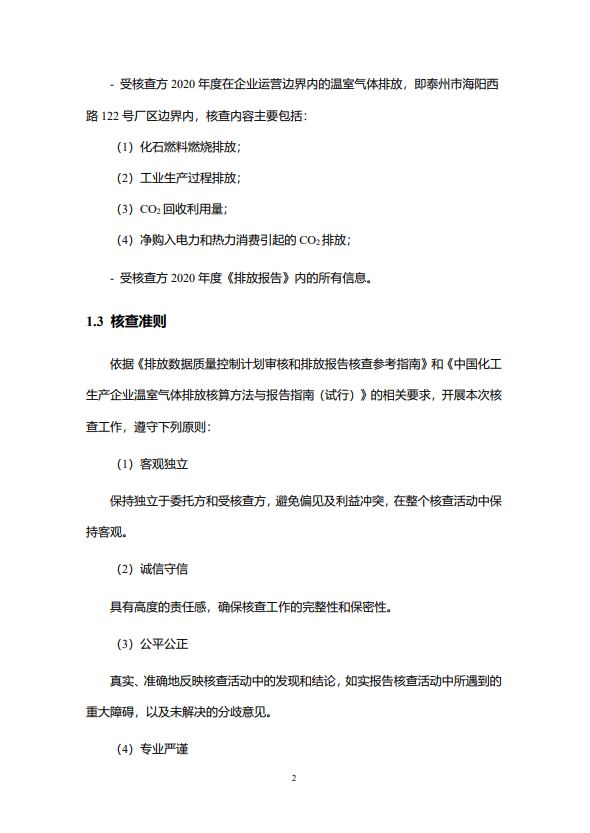 - 受核查方 2020 年度在企业运营边界内的温室气体排放，即泰州市海阳西路 122 号厂区边界内，核查内容主要包括：

（1）化石燃料燃烧排放；

（2）工业生产过程排放；

（3）$CO_2$ 回收利用量；

（4）净购入电力和热力消费引起的 $CO_2$ 排放；

- 受核查方 2020 年度《排放报告》内的所有信息。

1.3 核查准则

依据《排放数据质量控制计划审核和排放报告核查参考指南》和《中国化工生产企业温室气体排放核算方法与报告指南（试行）》的相关要求，开展本次核查工作，遵守下列原则：

（1）客观独立

保持独立于委托方和受核查方，避免偏见及利益冲突，在整个核查活动中保持客观。

（2）诚信守信

具有高度的责任感，确保核查工作的完整性和保密性。

（3）公平公正

真实、准确地反映核查活动中的发现和结论，如实报告核查活动中所遇到的重大障碍，以及未解决的分歧意见。

（4）专业严谨

2